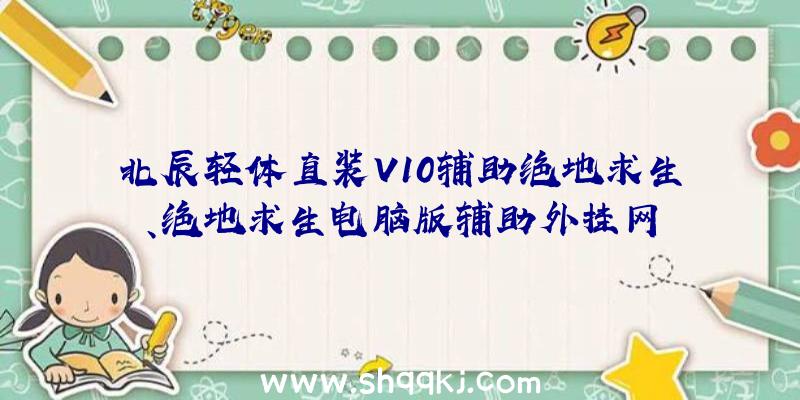 北辰轻体直装V10辅助绝地求生、绝地求生电脑版辅助外挂网

www.shqqkj.com